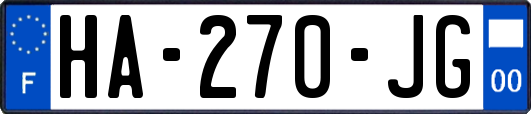 F
HA-270-JG
00